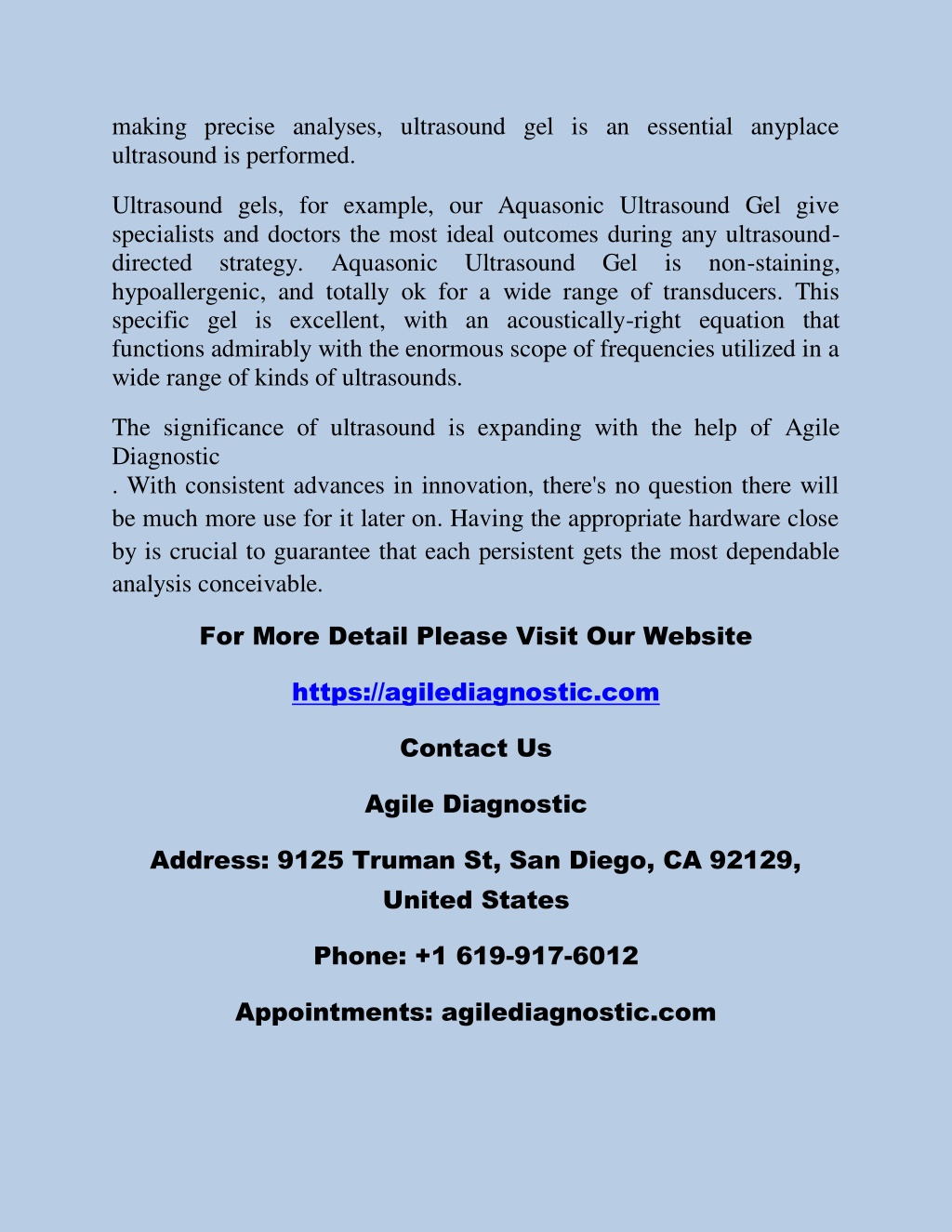 making precise analyses, ultrasound gel is an essential anyplace ultrasound is performed.

Ultrasound gels, for example, our Aquasonic Ultrasound Gel give specialists and doctors the most ideal outcomes during any ultrasound-directed strategy. Aquasonic Ultrasound Gel is non-staining, hypoallergenic, and totally ok for a wide range of transducers. This specific gel is excellent, with an acoustically-right equation that functions admirably with the enormous scope of frequencies utilized in a wide range of kinds of ultrasounds.

The significance of ultrasound is expanding with the help of Agile Diagnostic
. With consistent advances in innovation, there's no question there will be much more use for it later on. Having the appropriate hardware close by is crucial to guarantee that each persistent gets the most dependable analysis conceivable.

For More Detail Please Visit Our Website

https://agilediagnostic.com

Contact Us

Agile Diagnostic

Address: 9125 Truman St, San Diego, CA 92129, United States

Phone: +1 619-917-6012

Appointments: agilediagnostic.com